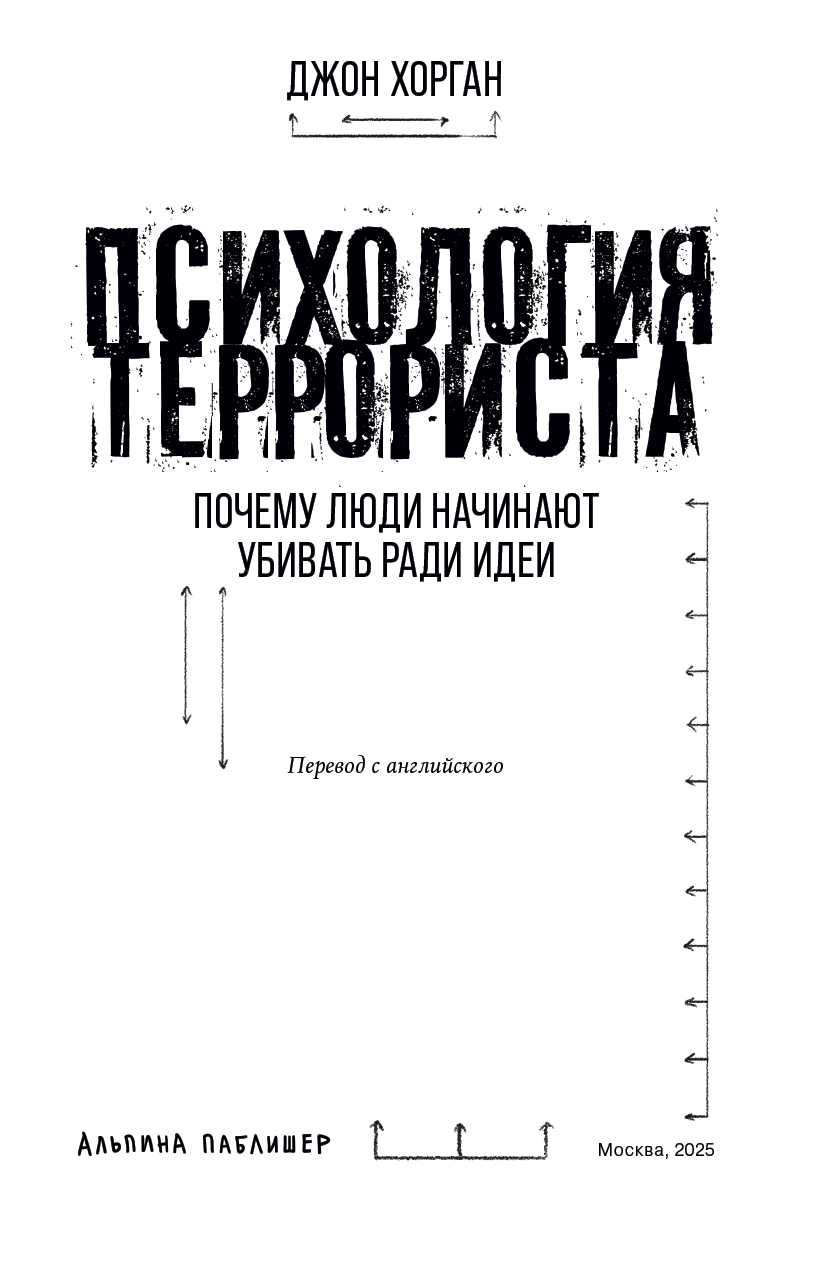 ДЖОН ХОРГАН

ПСИХОЛОГИЯ ТЕРРОРИСТА

ПОЧЕМУ ЛЮДИ НАЧИНАЮТ УБИВАТЬ РАДИ ИДЕИ

Перевод с английского

АЛЬПИНА ПАБЛИШЕР

Москва, 2025